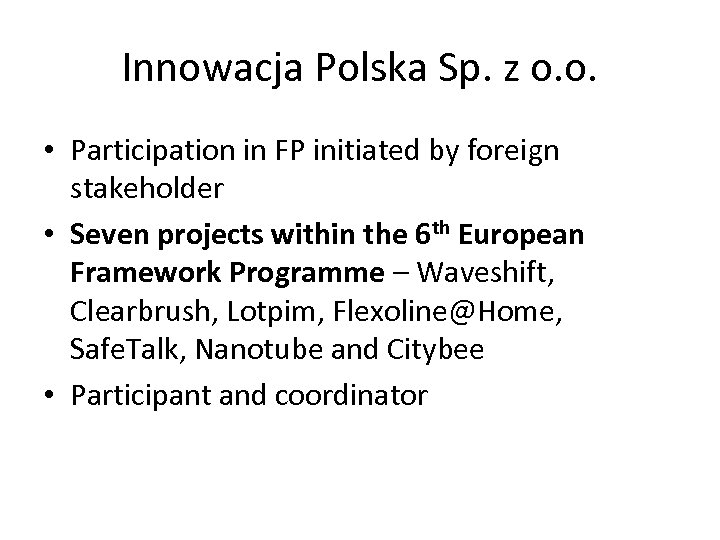 Innowacja Polska Sp. z o.o.

• Participation in FP initiated by foreign stakeholder
• Seven projects within the 6th European Framework Programme – Waveshift, Clearbrush, Lotpim, Flexoline@Home, SafeTalk, Nanotube and Citybee
• Participant and coordinator